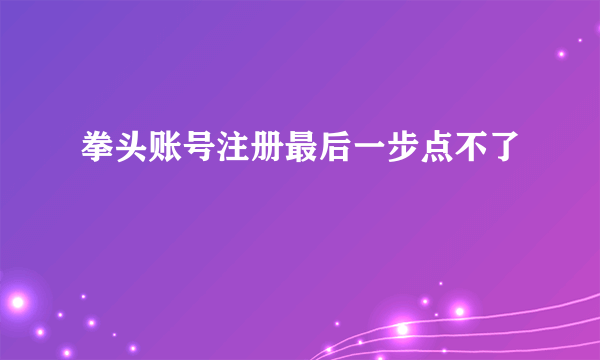 拳头账号注册最后一步点不了